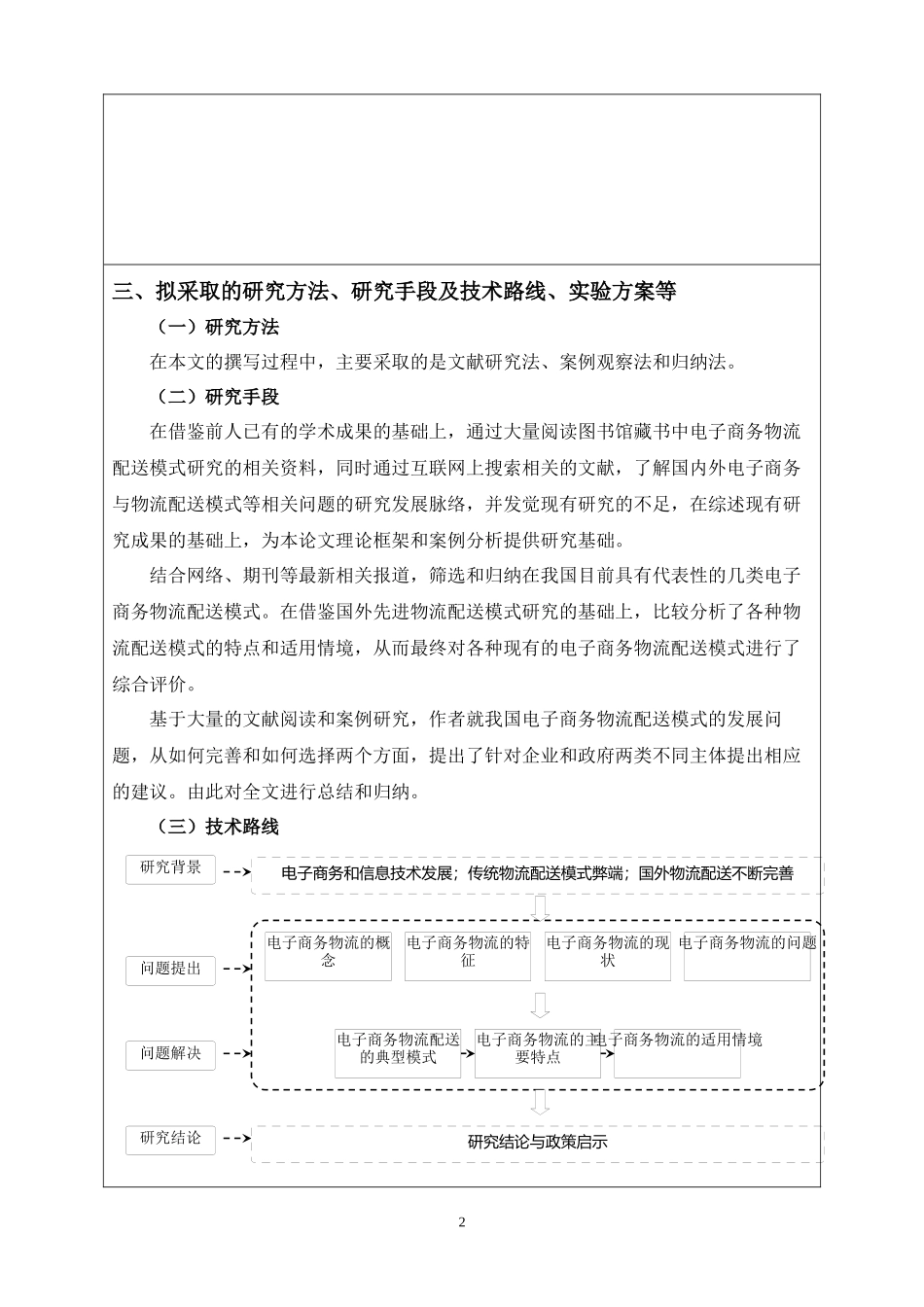 三、拟采取的研究方法、研究手段及技术路线、实验方案等

（一）研究方法

在本文的撰写过程中，主要采取的是文献研究法、案例观察法和归纳法。

（二）研究手段

在借鉴前人已有的学术成果的基础上，通过大量阅读图书馆藏书中电子商务物流配送模式研究的相关资料，同时通过互联网上搜索相关的文献，了解国内外电子商务与物流配送模式等相关问题的研究发展脉络，并发觉现有研究的不足，在综述现有研究成果的基础上，为本论文理论框架和案例分析提供研究基础。

结合网络、期刊等最新相关报道，筛选和归纳在我国目前具有代表性的几类电子商务物流配送模式。在借鉴国外先进物流配送模式研究的基础上，比较分析了各种物流配送模式的特点和适用情境，从而最终对各种现有的电子商务物流配送模式进行了综合评价。

基于大量的文献阅读和案例研究，作者就我国电子商务物流配送模式的发展问题，从如何完善和如何选择两个方面，提出了针对企业和政府两类不同主体提出相应的建议。由此对全文进行总结和归纳。

（三）技术路线

研究背景

电子商务和信息技术发展；传统物流配送模式弊端；国外物流配送不断完善

问题提出

电子商务物流的概念

电子商务物流的特征

电子商务物流的现状

电子商务物流的问题

问题解决

电子商务物流配送的典型模式

电子商务物流的主要特点

电子商务物流的适用情境

研究结论

研究结论与政策启示

2